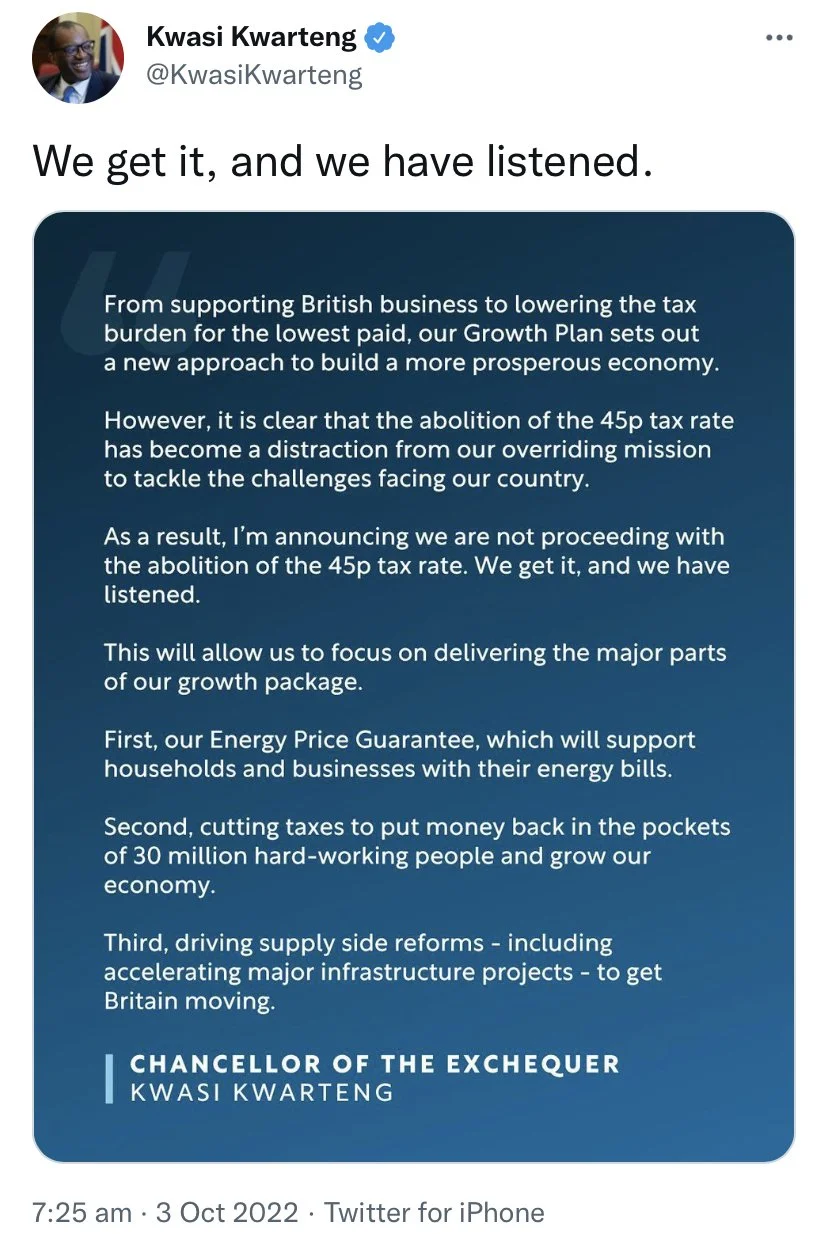 Kwasi Kwarteng
@KwasiKwarteng

We get it, and we have listened.

From supporting British business to lowering the tax burden for the lowest paid, our Growth Plan sets out a new approach to build a more prosperous economy.

However, it is clear that the abolition of the 45p tax rate has become a distraction from our overriding mission to tackle the challenges facing our country.

As a result, I'm announcing we are not proceeding with the abolition of the 45p tax rate. We get it, and we have listened.

This will allow us to focus on delivering the major parts of our growth package.

First, our Energy Price Guarantee, which will support households and businesses with their energy bills.

Second, cutting taxes to put money back in the pockets of 30 million hard-working people and grow our economy.

Third, driving supply side reforms - including accelerating major infrastructure projects - to get Britain moving.

CHANCELLOR OF THE EXCHEQUER
KWASI KWARTENG

7:25 am · 3 Oct 2022 · Twitter for iPhone